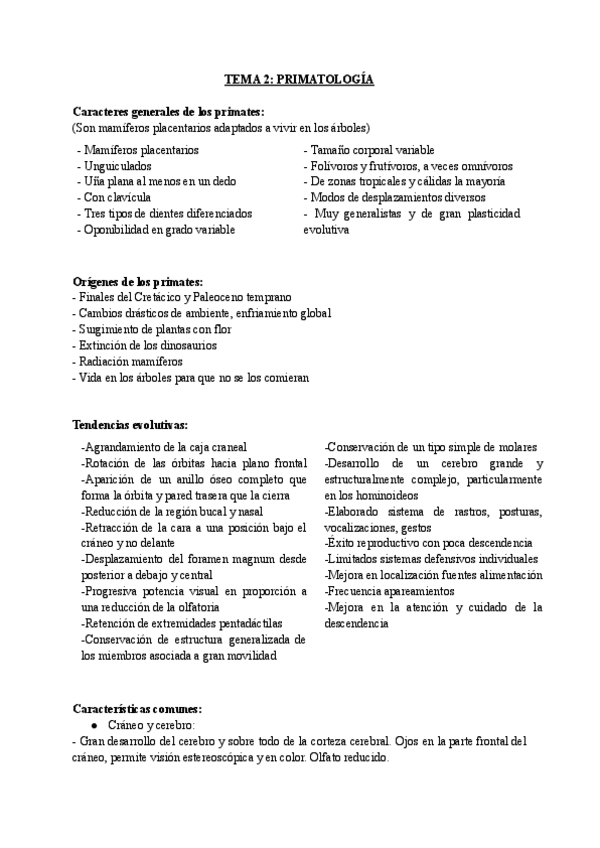 TEMA 2: PRIMATOLOGÍA

Caracteres generales de los primates:
(Son mamíferos placentarios adaptados a vivir en los árboles)

- Mamíferos placentarios
- Unguiculados
- Uña plana al menos en un dedo
- Con clavícula
- Tres tipos de dientes diferenciados
- Oponibilidad en grado variable

- Tamaño corporal variable
- Folívoros y frutívoros, a veces omnívoros
- De zonas tropicales y cálidas la mayoría
- Modos de desplazamientos diversos
- Muy generalistas y de gran plasticidad evolutiva

Orígenes de los primates:
- Finales del Cretácico y Paleoceno temprano
- Cambios drásticos de ambiente, enfriamiento global
- Surgimiento de plantas con flor
- Extinción de los dinosaurios
- Radiación mamíferos
- Vida en los árboles para que no se los comieran

Tendencias evolutivas:
-Agrandamiento de la caja craneal
-Rotación de las órbitas hacia plano frontal
-Aparición de un anillo óseo completo que forma la órbita y pared trasera que la cierra
-Reducción de la región bucal y nasal
-Retracción de la cara a una posición bajo el cráneo y no delante
-Desplazamiento del foramen magnum desde posterior a debajo y central
-Progresiva potencia visual en proporción a una reducción de la olfatoria
-Retención de extremidades pentadáctilas
-Conservación de estructura generalizada de los miembros asociada a gran movilidad

-Conservación de un tipo simple de molares
-Desarrollo de un cerebro grande y estructuralmente complejo, particularmente en los hominoideos
-Elaborado sistema de rastros, posturas, vocalizaciones, gestos
-Éxito reproductivo con poca descendencia
-Limitados sistemas defensivos individuales
-Mejora en localización fuentes alimentación
-Frecuencia apareamientos
-Mejora en la atención y cuidado de la descendencia

Características comunes:
● Cráneo y cerebro:
- Gran desarrollo del cerebro y sobre todo de la corteza cerebral. Ojos en la parte frontal del cráneo, permite visión estereoscópica y en color. Olfato reducido.